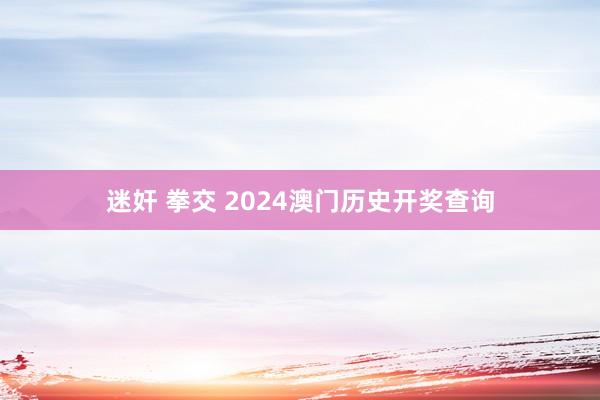 迷奸 拳交 2024澳门历史开奖查询